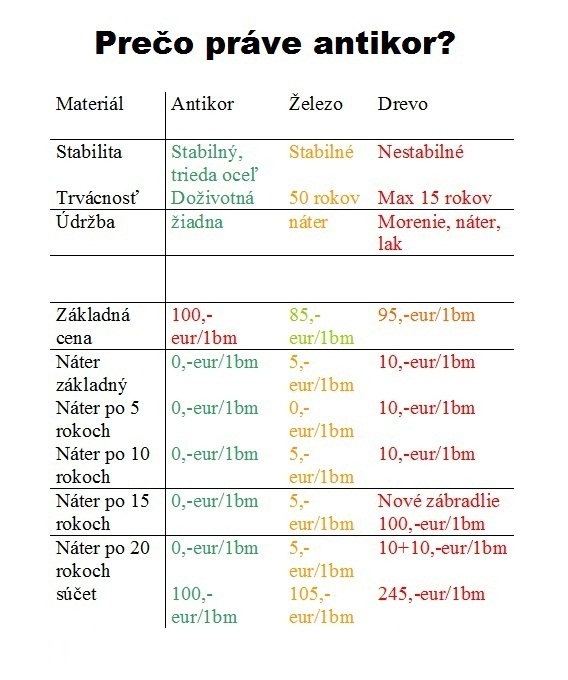 Prečo práve antikor?

| Materiál | Antikor | Železo | Drevo |
|---|---|---|---|
| Stabilita | Stabilný, trieda oceľ | Stabilné | Nestabilné |
| Trvácnosť | Doživotná | 50 rokov | Max 15 rokov |
| Údržba | žiadna | náter | Morenie, náter, lak |
| | | | |
| Základná cena | 100,-eur/1bm | 85,-eur/1bm | 95,-eur/1bm |
| Náter základný | 0,-eur/1bm | 5,-eur/1bm | 10,-eur/1bm |
| Náter po 5 rokoch | 0,-eur/1bm | 0,-eur/1bm | 10,-eur/1bm |
| Náter po 10 rokoch | 0,-eur/1bm | 5,-eur/1bm | 10,-eur/1bm |
| Náter po 15 rokoch | 0,-eur/1bm | 5,-eur/1bm | Nové zábradlie 100,-eur/1bm |
| Náter po 20 rokoch | 0,-eur/1bm | 5,-eur/1bm | 10+10,-eur/1bm |
| súčet | 100,-eur/1bm | 105,-eur/1bm | 245,-eur/1bm |